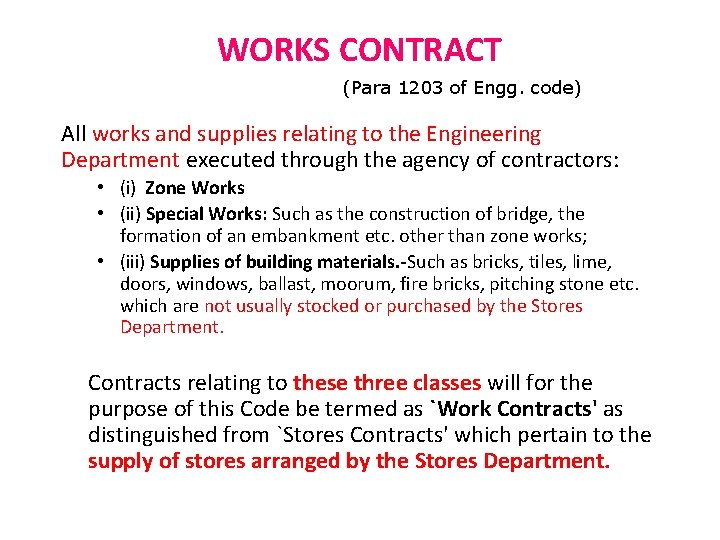 WORKS CONTRACT

(Para 1203 of Engg. code)

All works and supplies relating to the Engineering Department executed through the agency of contractors:

• (i) Zone Works
• (ii) Special Works: Such as the construction of bridge, the formation of an embankment etc. other than zone works;
• (iii) Supplies of building materials.-Such as bricks, tiles, lime, doors, windows, ballast, moorum, fire bricks, pitching stone etc. which are not usually stocked or purchased by the Stores Department.

Contracts relating to these three classes will for the purpose of this Code be termed as `Work Contracts' as distinguished from `Stores Contracts' which pertain to the supply of stores arranged by the Stores Department.